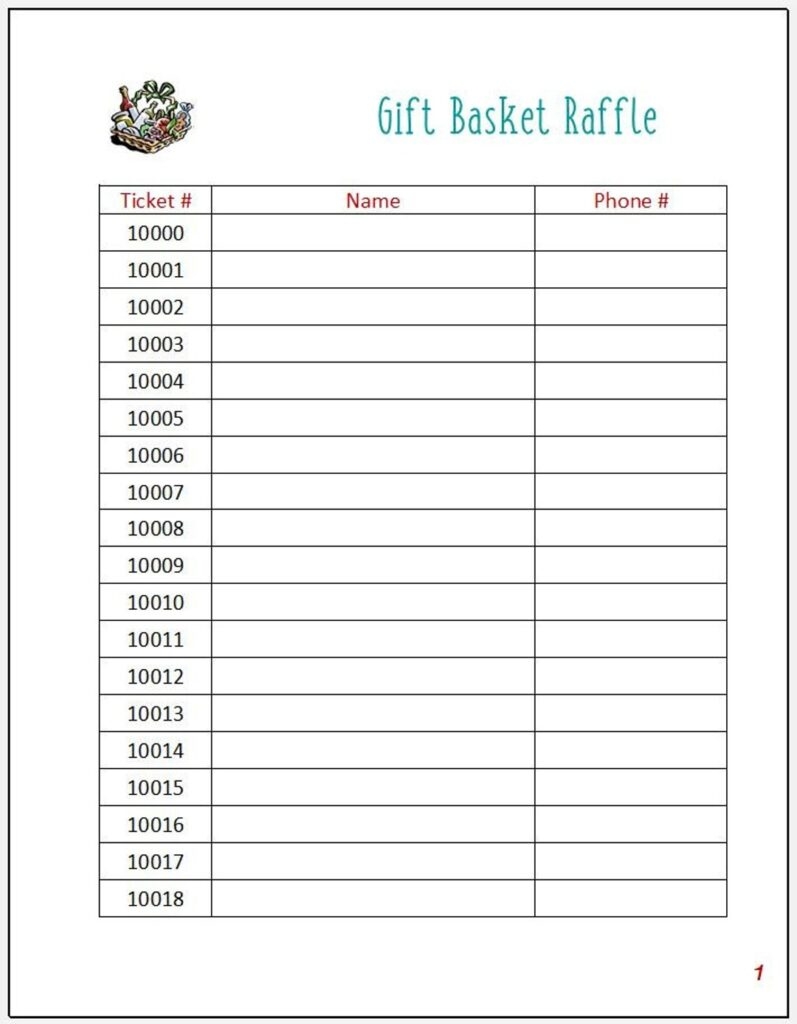 Gift Basket Raffle

| Ticket # | Name | Phone # |
|---|---|---|
| 10000 | | |
| 10001 | | |
| 10002 | | |
| 10003 | | |
| 10004 | | |
| 10005 | | |
| 10006 | | |
| 10007 | | |
| 10008 | | |
| 10009 | | |
| 10010 | | |
| 10011 | | |
| 10012 | | |
| 10013 | | |
| 10014 | | |
| 10015 | | |
| 10016 | | |
| 10017 | | |
| 10018 | | |

1